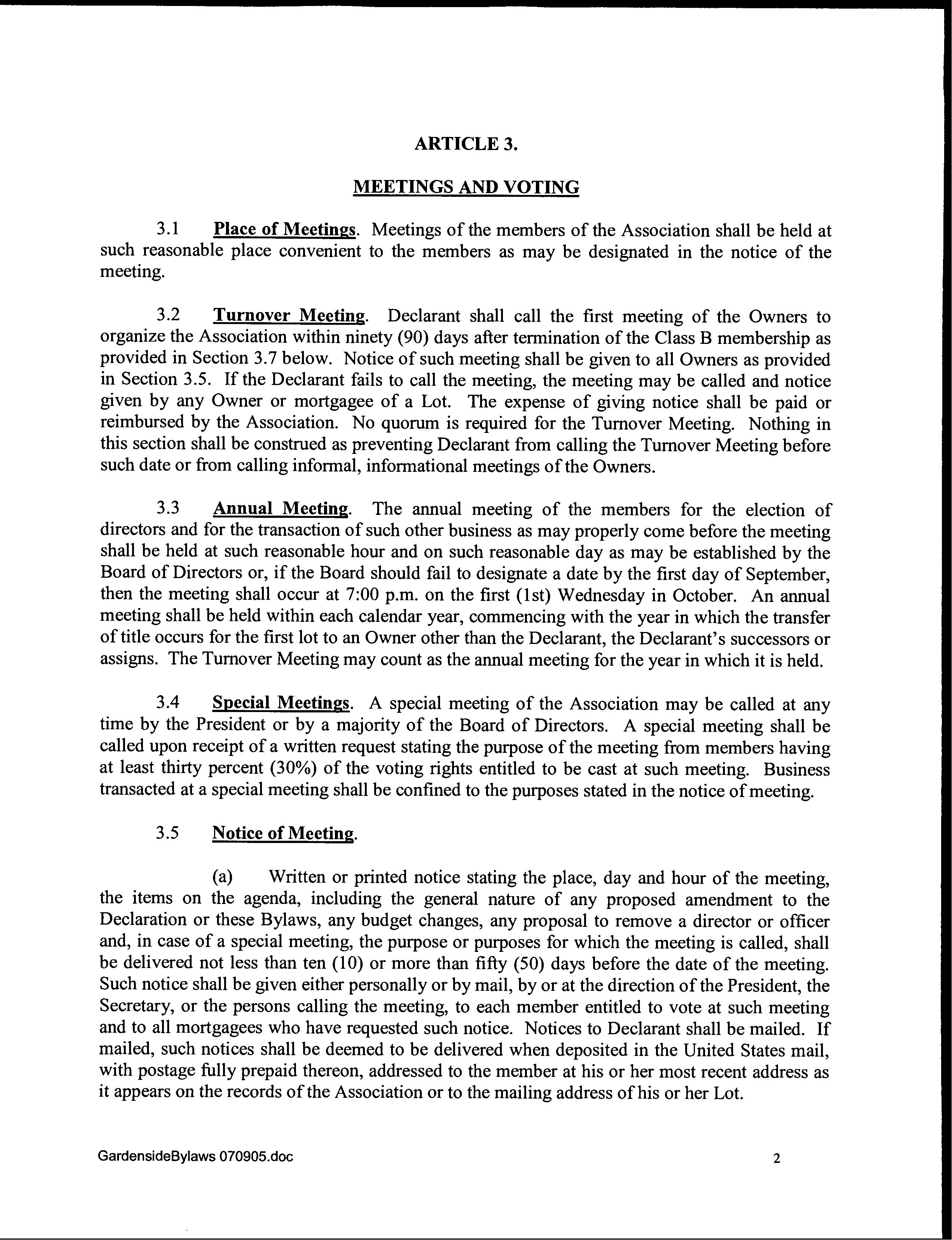 ARTICLE 3.

MEETINGS AND VOTING

3.1 Place of Meetings. Meetings of the members of the Association shall be held at such reasonable place convenient to the members as may be designated in the notice of the meeting.

3.2 Turnover Meeting. Declarant shall call the first meeting of the Owners to organize the Association within ninety (90) days after termination of the Class B membership as provided in Section 3.7 below. Notice of such meeting shall be given to all Owners as provided in Section 3.5. If the Declarant fails to call the meeting, the meeting may be called and notice given by any Owner or mortgagee of a Lot. The expense of giving notice shall be paid or reimbursed by the Association. No quorum is required for the Turnover Meeting. Nothing in this section shall be construed as preventing Declarant from calling the Turnover Meeting before such date or from calling informal, informational meetings of the Owners.

3.3 Annual Meeting. The annual meeting of the members for the election of directors and for the transaction of such other business as may properly come before the meeting shall be held at such reasonable hour and on such reasonable day as may be established by the Board of Directors or, if the Board should fail to designate a date by the first day of September, then the meeting shall occur at 7:00 p.m. on the first (1st) Wednesday in October. An annual meeting shall be held within each calendar year, commencing with the year in which the transfer of title occurs for the first lot to an Owner other than the Declarant, the Declarant's successors or assigns. The Turnover Meeting may count as the annual meeting for the year in which it is held.

3.4 Special Meetings. A special meeting of the Association may be called at any time by the President or by a majority of the Board of Directors. A special meeting shall be called upon receipt of a written request stating the purpose of the meeting from members having at least thirty percent (30%) of the voting rights entitled to be cast at such meeting. Business transacted at a special meeting shall be confined to the purposes stated in the notice of meeting.

3.5 Notice of Meeting.

(a) Written or printed notice stating the place, day and hour of the meeting, the items on the agenda, including the general nature of any proposed amendment to the Declaration or these Bylaws, any budget changes, any proposal to remove a director or officer and, in case of a special meeting, the purpose or purposes for which the meeting is called, shall be delivered not less than ten (10) or more than fifty (50) days before the date of the meeting. Such notice shall be given either personally or by mail, by or at the direction of the President, the Secretary, or the persons calling the meeting, to each member entitled to vote at such meeting and to all mortgagees who have requested such notice. Notices to Declarant shall be mailed. If mailed, such notices shall be deemed to be delivered when deposited in the United States mail, with postage fully prepaid thereon, addressed to the member at his or her most recent address as it appears on the records of the Association or to the mailing address of his or her Lot.

GardensideBylaws 070905.doc 2